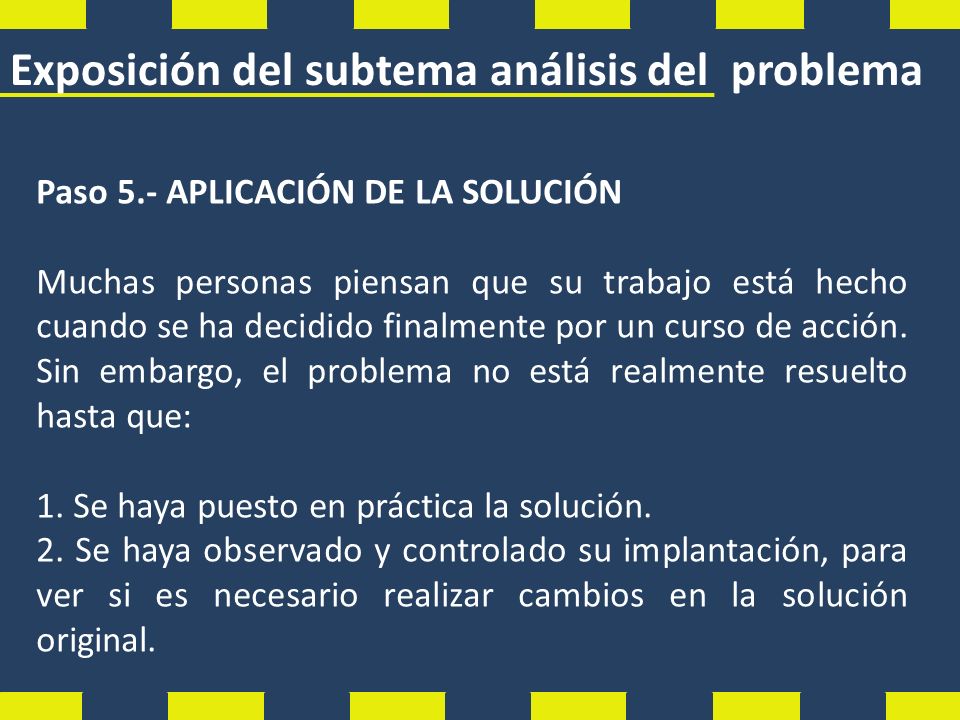 Exposición del subtema análisis del  problema

Paso 5.- APLICACIÓN DE LA SOLUCIÓN

Muchas personas piensan que su trabajo está hecho cuando se ha decidido finalmente por un curso de acción. Sin embargo, el problema no está realmente resuelto hasta que:

1. Se haya puesto en práctica la solución.
2. Se haya observado y controlado su implantación, para ver si es necesario realizar cambios en la solución original.